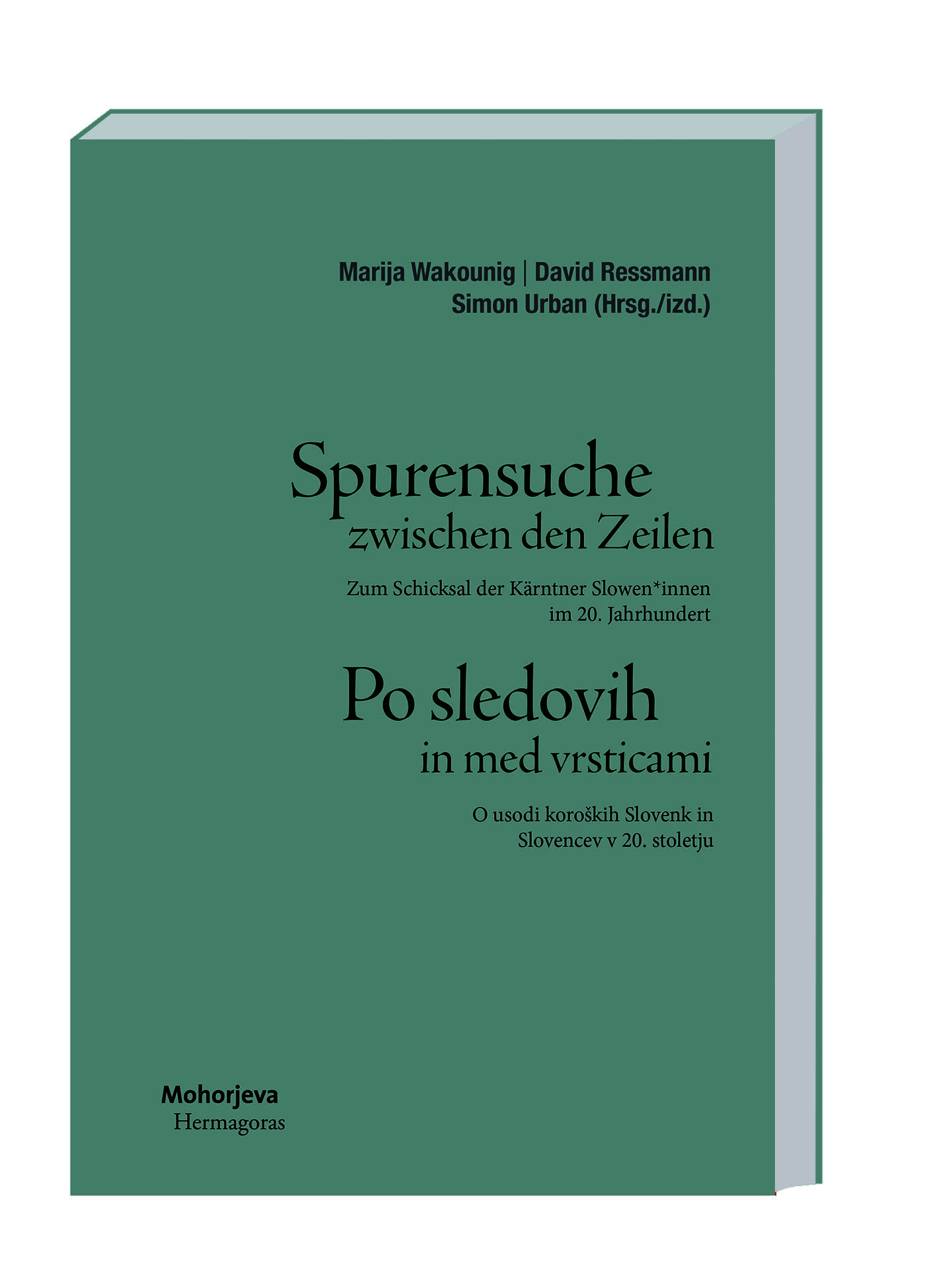 Marija Wakounig | David Ressmann
Simon Urban (Hrsg./izd.)

Spurensuche
zwischen den Zeilen

Zum Schicksal der Kärntner Slowen*innen im 20. Jahrhundert

Po sledovih
in med vrsticami

O usodi koroških Slovenk in Slovencev v 20. stoletju

Mohorjeva
Hermagoras